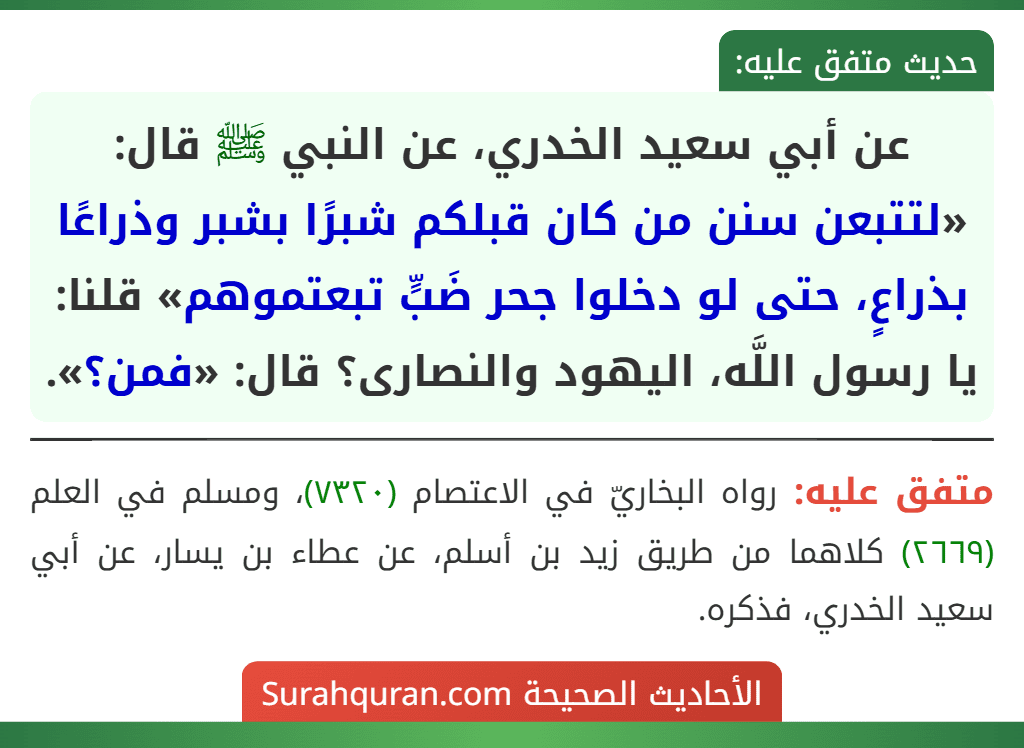 حديث متفق عليه:

عن أبي سعيد الخدري، عن النبي ﷺ قال: «لتتبعن سنن من كان قبلكم شبرًا بشبر وذراعًا بذراعٍ، حتى لو دخلوا جحر ضَبٍّ تبعتموهم» قلنا: يا رسول اللَّه، اليهود والنصارى؟ قال: «فمن؟».

متفق عليه: رواه البخاريّ في الاعتصام (٧٣٢٠)، ومسلم في العلم (٢٦٦٩) كلاهما من طريق زيد بن أسلم، عن عطاء بن يسار، عن أبي سعيد الخدري، فذكره.

الأحاديث الصحيحة Surahquran.com